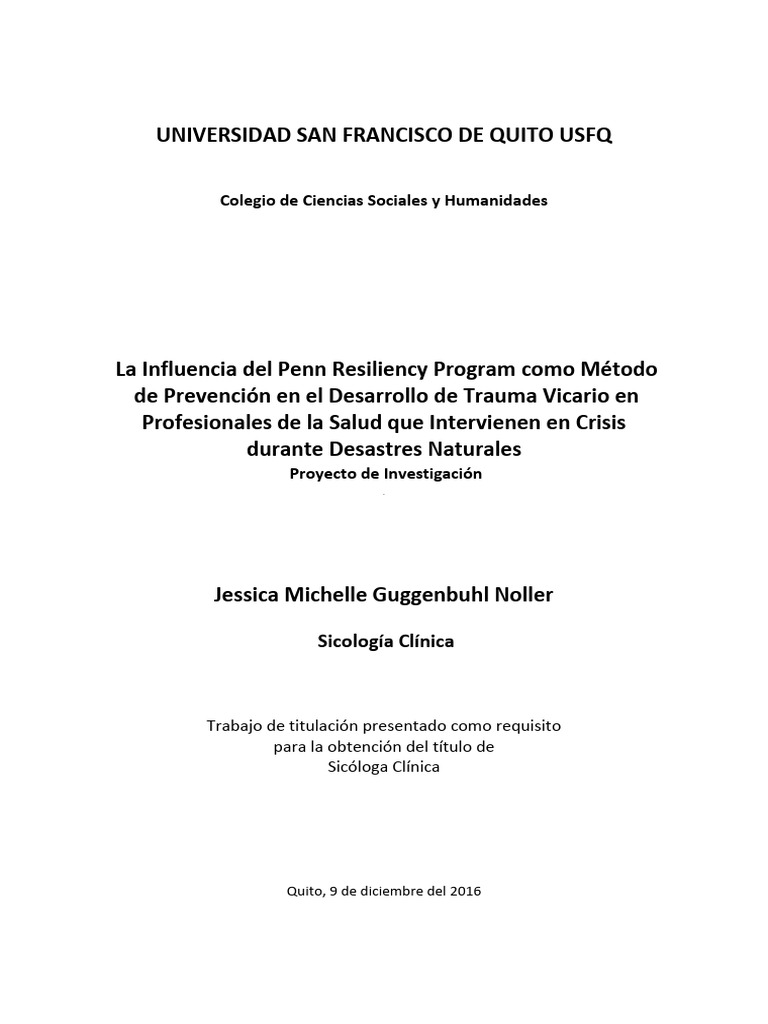 UNIVERSIDAD SAN FRANCISCO DE QUITO USFQ

Colegio de Ciencias Sociales y Humanidades

La Influencia del Penn Resiliency Program como Método de Prevención en el Desarrollo de Trauma Vicario en Profesionales de la Salud que Intervienen en Crisis durante Desastres Naturales
Proyecto de Investigación

Jessica Michelle Guggenbuhl Noller

Sicología Clínica

Trabajo de titulación presentado como requisito para la obtención del título de Sicóloga Clínica

Quito, 9 de diciembre del 2016